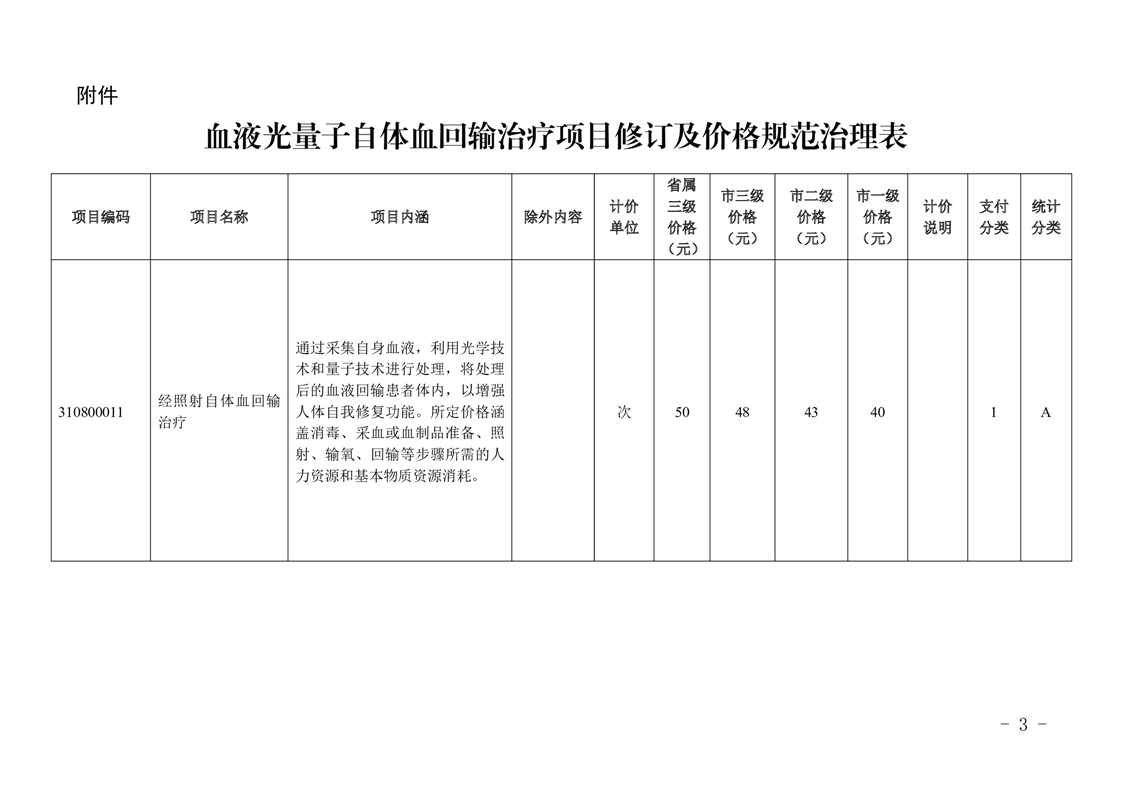 附件

血液光量子自体血回输治疗项目修订及价格规范治理表

| 项目编码 | 项目名称 | 项目内涵 | 除外内容 | 计价单位 | 省属三级价格（元） | 市三级价格（元） | 市二级价格（元） | 市一级价格（元） | 计价说明 | 支付分类 | 统计分类 |
|---|---|---|---|---|---|---|---|---|---|---|---|
| 310800011 | 经照射自体血回输治疗 | 通过采集自身血液，利用光学技术和量子技术进行处理，将处理后的血液回输患者体内，以增强人体自我修复功能。所定价格涵盖消毒、采血或血制品准备、照射、输氧、回输等步骤所需的人力资源和基本物质资源消耗。 |  | 次 | 50 | 48 | 43 | 40 |  | 1 | A |

- 3 -